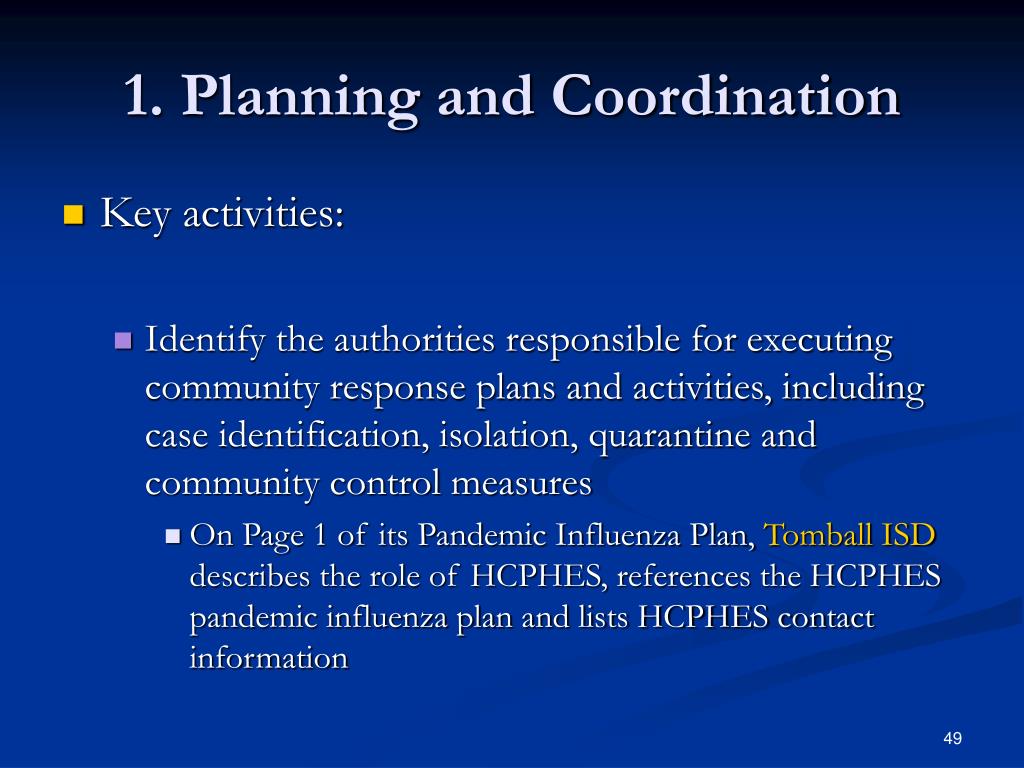 1. Planning and Coordination

Key activities:

Identify the authorities responsible for executing community response plans and activities, including case identification, isolation, quarantine and community control measures

On Page 1 of its Pandemic Influenza Plan, Tomball ISD describes the role of HCPHES, references the HCPHES pandemic influenza plan and lists HCPHES contact information

49